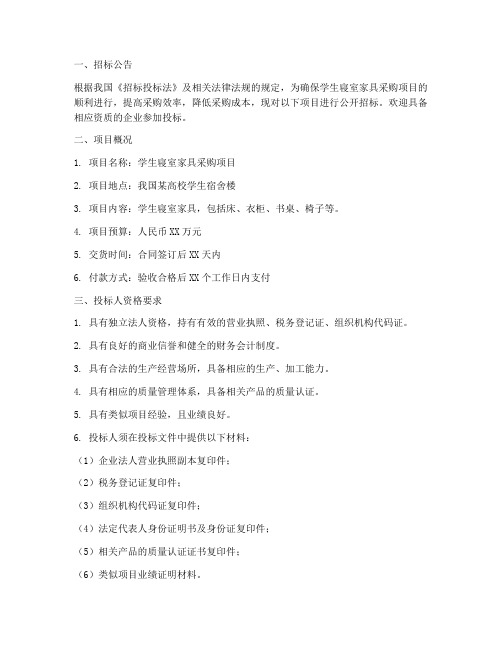 一、招标公告

根据我国《招标投标法》及相关法律法规的规定，为确保学生寝室家具采购项目的顺利进行，提高采购效率，降低采购成本，现对以下项目进行公开招标。欢迎具备相应资质的企业参加投标。

二、项目概况

1. 项目名称：学生寝室家具采购项目

2. 项目地点：我国某高校学生宿舍楼

3. 项目内容：学生寝室家具，包括床、衣柜、书桌、椅子等。

4. 项目预算：人民币 XX 万元

5. 交货时间：合同签订后 XX 天内

6. 付款方式：验收合格后 XX 个工作日内支付

三、投标人资格要求

1. 具有独立法人资格，持有有效的营业执照、税务登记证、组织机构代码证。

2. 具有良好的商业信誉和健全的财务会计制度。

3. 具有合法的生产经营场所，具备相应的生产、加工能力。

4. 具有相应的质量管理体系，具备相关产品的质量认证。

5. 具有类似项目经验，且业绩良好。

6. 投标人须在投标文件中提供以下材料：

（1）企业法人营业执照副本复印件；

（2）税务登记证复印件；

（3）组织机构代码证复印件；

（4）法定代表人身份证明书及身份证复印件；

（5）相关产品的质量认证证书复印件；

（6）类似项目业绩证明材料。